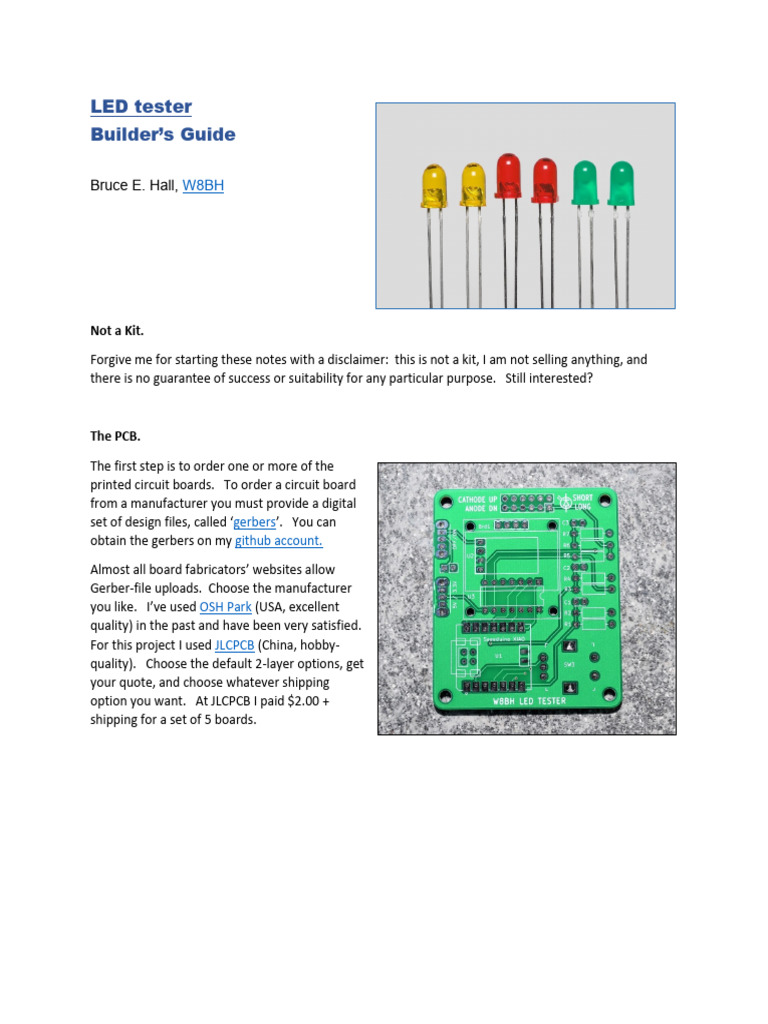 LED tester
Builder's Guide

Bruce E. Hall, W8BH

Not a Kit.

Forgive me for starting these notes with a disclaimer: this is not a kit, I am not selling anything, and there is no guarantee of success or suitability for any particular purpose. Still interested?

The PCB.

The first step is to order one or more of the printed circuit boards. To order a circuit board from a manufacturer you must provide a digital set of design files, called 'gerbers'. You can obtain the gerbers on my github account.

Almost all board fabricators' websites allow Gerber-file uploads. Choose the manufacturer you like. I've used OSH Park (USA, excellent quality) in the past and have been very satisfied. For this project I used JLCPCB (China, hobby-quality). Choose the default 2-layer options, get your quote, and choose whatever shipping option you want. At JLCPCB I paid $2.00 + shipping for a set of 5 boards.

CATHODE UP
ANODE DN
SHORT
LONG
W8BH LED TESTER